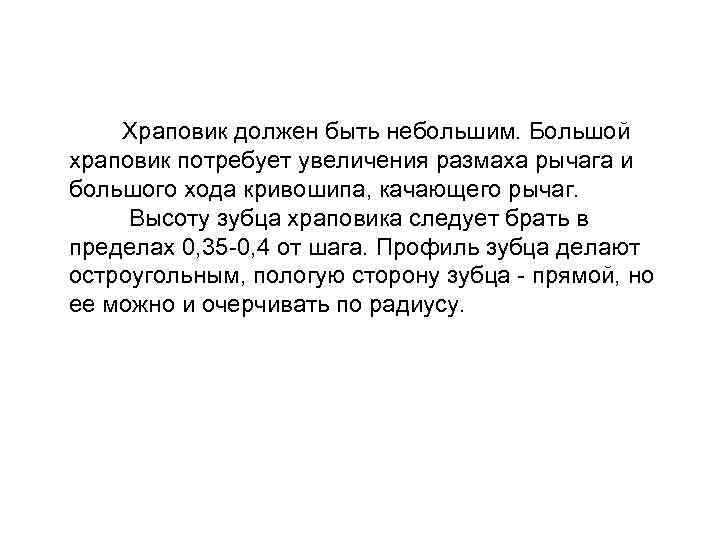 Храповик должен быть небольшим. Большой храповик потребует увеличения размаха рычага и большого хода кривошипа, качающего рычаг.

Высоту зубца храповика следует брать в пределах 0,35-0,4 от шага. Профиль зубца делают остроугольным, пологую сторону зубца - прямой, но ее можно и очерчивать по радиусу.